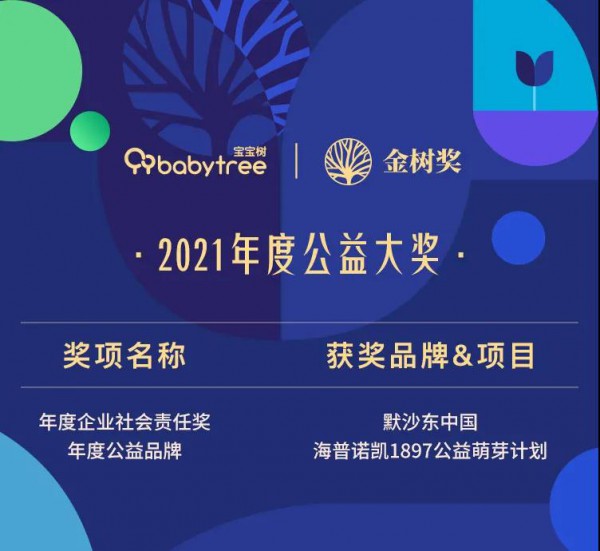 宝宝树
babytree | 金树奖

· 2021年度公益大奖 ·

| 奖项名称 | 获奖品牌&项目 |
|---|---|
| 年度企业社会责任奖 | 默沙东中国 |
| 年度公益品牌 | 海普诺凯1897公益萌芽计划 |